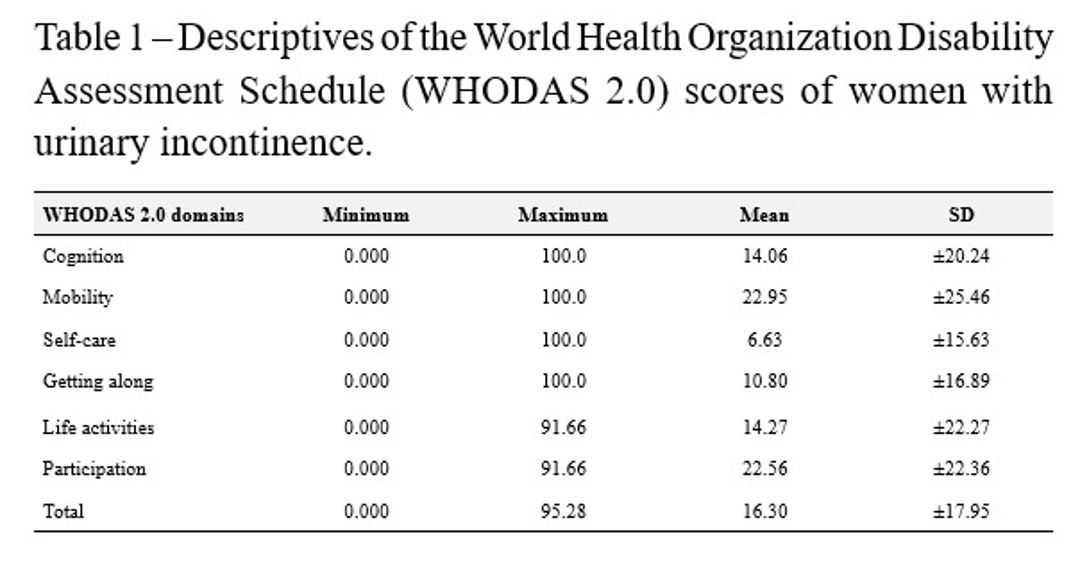 Table 1 – Descriptives of the World Health Organization Disability Assessment Schedule (WHODAS 2.0) scores of women with urinary incontinence.

| WHODAS 2.0 domains | Minimum | Maximum | Mean | SD |
|---|---|---|---|---|
| Cognition | 0.000 | 100.0 | 14.06 | ±20.24 |
| Mobility | 0.000 | 100.0 | 22.95 | ±25.46 |
| Self-care | 0.000 | 100.0 | 6.63 | ±15.63 |
| Getting along | 0.000 | 100.0 | 10.80 | ±16.89 |
| Life activities | 0.000 | 91.66 | 14.27 | ±22.27 |
| Participation | 0.000 | 91.66 | 22.56 | ±22.36 |
| Total | 0.000 | 95.28 | 16.30 | ±17.95 |